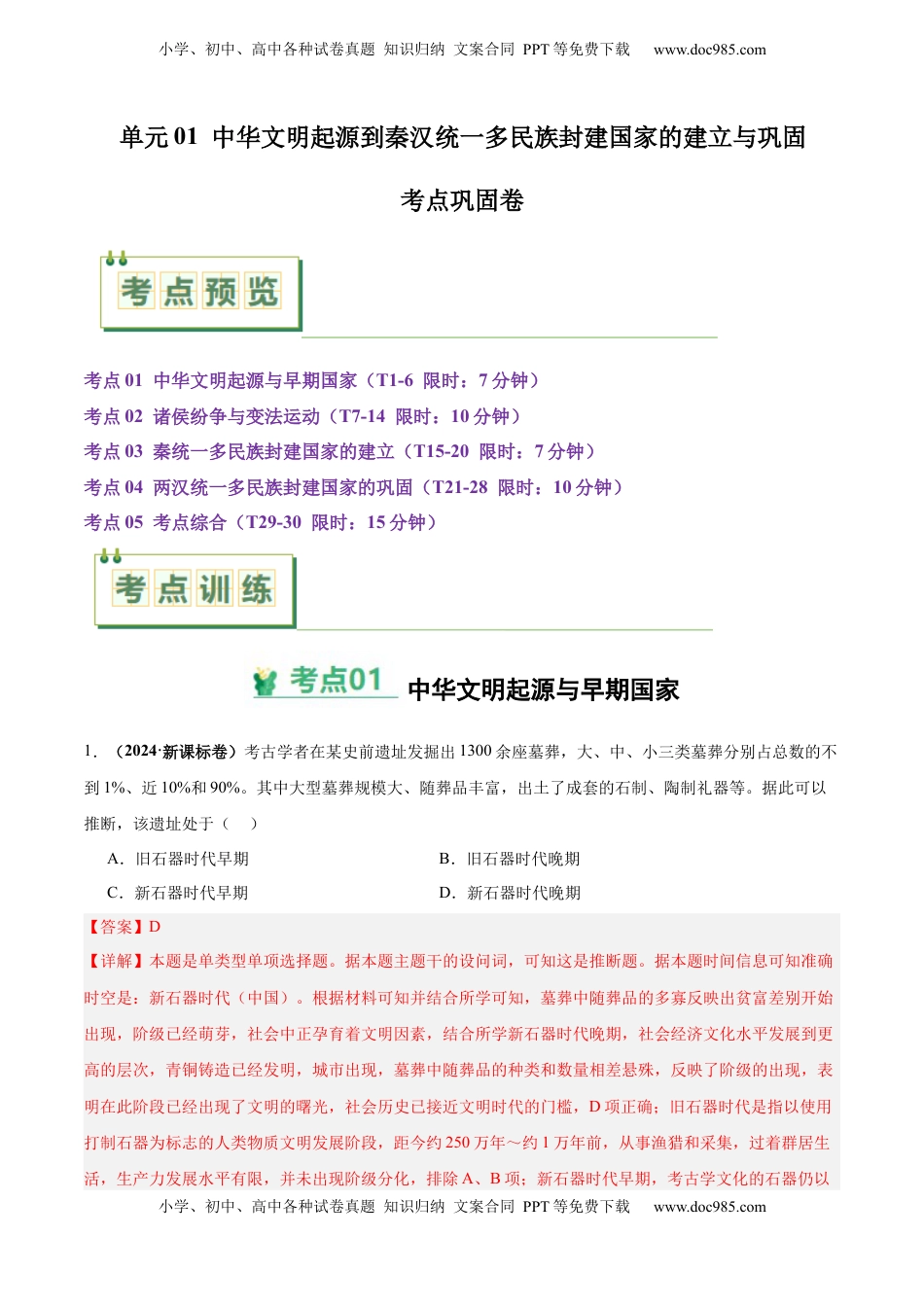 小学、初中、高中各种试卷真题 知识归纳 文案合同 PPT 等免费下载 www.doc985.com

单元 01 中华文明起源到秦汉统一多民族封建国家的建立与巩固

考点巩固卷

考点预览

考点 01 中华文明起源与早期国家（T1-6 限时：7 分钟）
考点 02 诸侯纷争与变法运动（T7-14 限时：10 分钟）
考点 03 秦统一多民族封建国家的建立（T15-20 限时：7 分钟）
考点 04 两汉统一多民族封建国家的巩固（T21-28 限时：10 分钟）
考点 05 考点综合（T29-30 限时：15 分钟）

考点训练

考点01 中华文明起源与早期国家

1．（2024·新课标卷）考古学者在某史前遗址发掘出 1300 余座墓葬，大、中、小三类墓葬分别占总数的不到 1%、近 10%和 90%。其中大型墓葬规模大、随葬品丰富，出土了成套的石制、陶制礼器等。据此可以推断，该遗址处于（ ）

A．旧石器时代早期
B．旧石器时代晚期
C．新石器时代早期
D．新石器时代晚期

【答案】D

【详解】本题是单类型单项选择题。据本题主题干的设问词，可知这是推断题。据本题时间信息可知准确时空是：新石器时代（中国）。根据材料可知并结合所学可知，墓葬中随葬品的多寡反映出贫富差别开始出现，阶级已经萌芽，社会中正孕育着文明因素，结合所学新石器时代晚期，社会经济文化水平发展到更高的层次，青铜铸造已经发明，城市出现，墓葬中随葬品的种类和数量相差悬殊，反映了阶级的出现，表明在此阶段已经出现了文明的曙光，社会历史已接近文明时代的门槛，D 项正确；旧石器时代是指以使用打制石器为标志的人类物质文明发展阶段，距今约 250 万年～约 1 万年前，从事渔猎和采集，过着群居生活，生产力发展水平有限，并未出现阶级分化，排除 A、B 项；新石器时代早期，考古学文化的石器仍以

小学、初中、高中各种试卷真题 知识归纳 文案合同 PPT 等免费下载 www.doc985.com